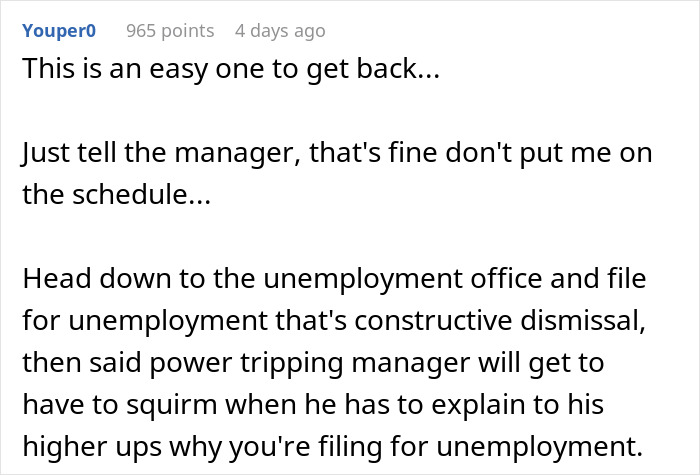 Youper0 965 points 4 days ago

This is an easy one to get back...

Just tell the manager, that's fine don't put me on the schedule...

Head down to the unemployment office and file for unemployment that's constructive dismissal, then said power tripping manager will get to have to squirm when he has to explain to his higher ups why you're filing for unemployment.